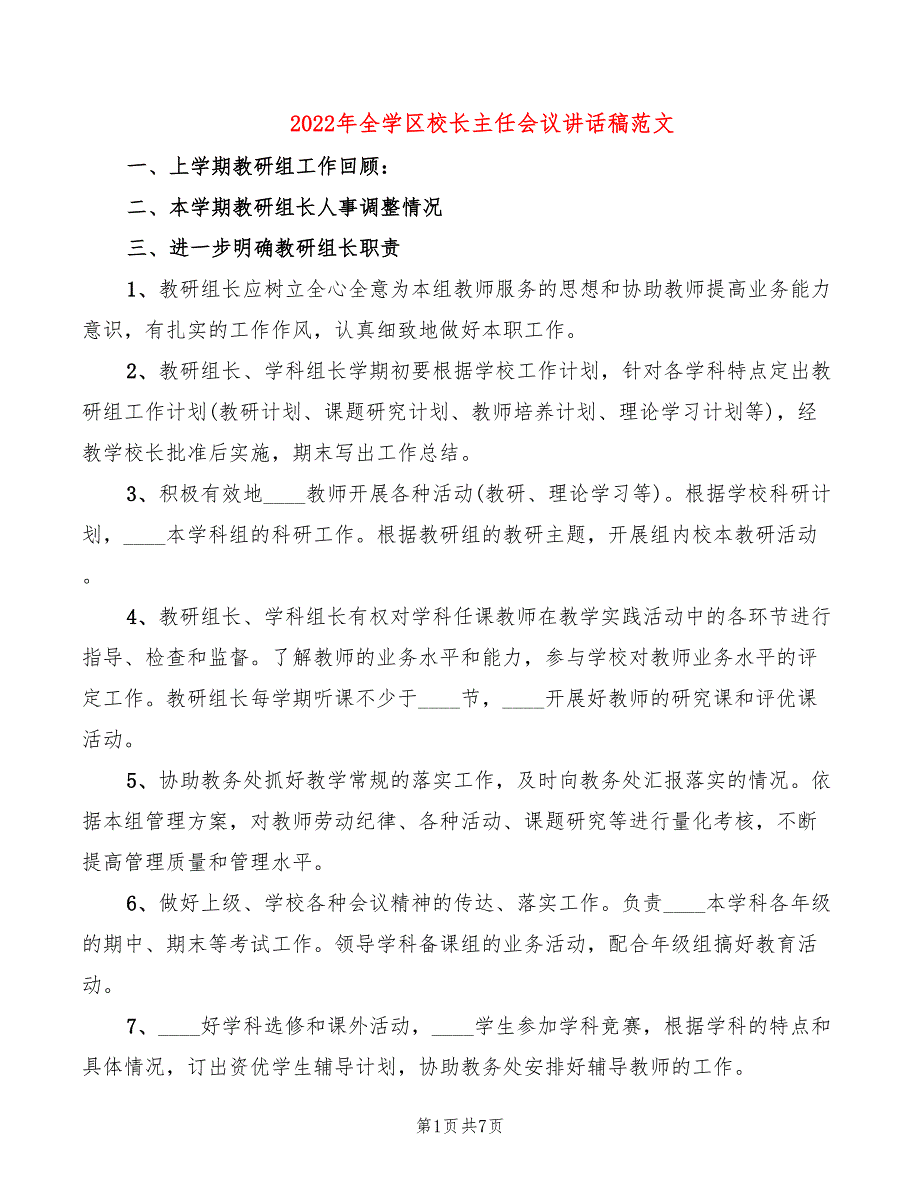 2022年全学区校长主任会议讲话稿范文

一、上学期教研组工作回顾：

二、本学期教研组长人事调整情况

三、进一步明确教研组长职责

1、教研组长应树立全心全意为本组教师服务的思想和协助教师提高业务能力意识，有扎实的工作作风，认真细致地做好本职工作。

2、教研组长、学科组长学期初要根据学校工作计划，针对各学科特点定出教研组工作计划(教研计划、课题研究计划、教师培养计划、理论学习计划等)，经教学校长批准后实施，期末写出工作总结。

3、积极有效地____教师开展各种活动(教研、理论学习等)。根据学校科研计划，____本学科组的科研工作。根据教研组的教研主题，开展组内校本教研活动。

4、教研组长、学科组长有权对学科任课教师在教学实践活动中的各环节进行指导、检查和监督。了解教师的业务水平和能力，参与学校对教师业务水平的评定工作。教研组长每学期听课不少于____节，____开展好教师的研究课和评优课活动。

5、协助教务处抓好教学常规的落实工作，及时向教务处汇报落实的情况。依据本组管理方案，对教师劳动纪律、各种活动、课题研究等进行量化考核，不断提高管理质量和管理水平。

6、做好上级、学校各种会议精神的传达、落实工作。负责____本学科各年级的期中、期末等考试工作。领导学科备课组的业务活动，配合年级组搞好教育活动。

7、____好学科选修和课外活动，____学生参加学科竞赛，根据学科的特点和具体情况，订出资优学生辅导计划，协助教务处安排好辅导教师的工作。

第1页 共7页